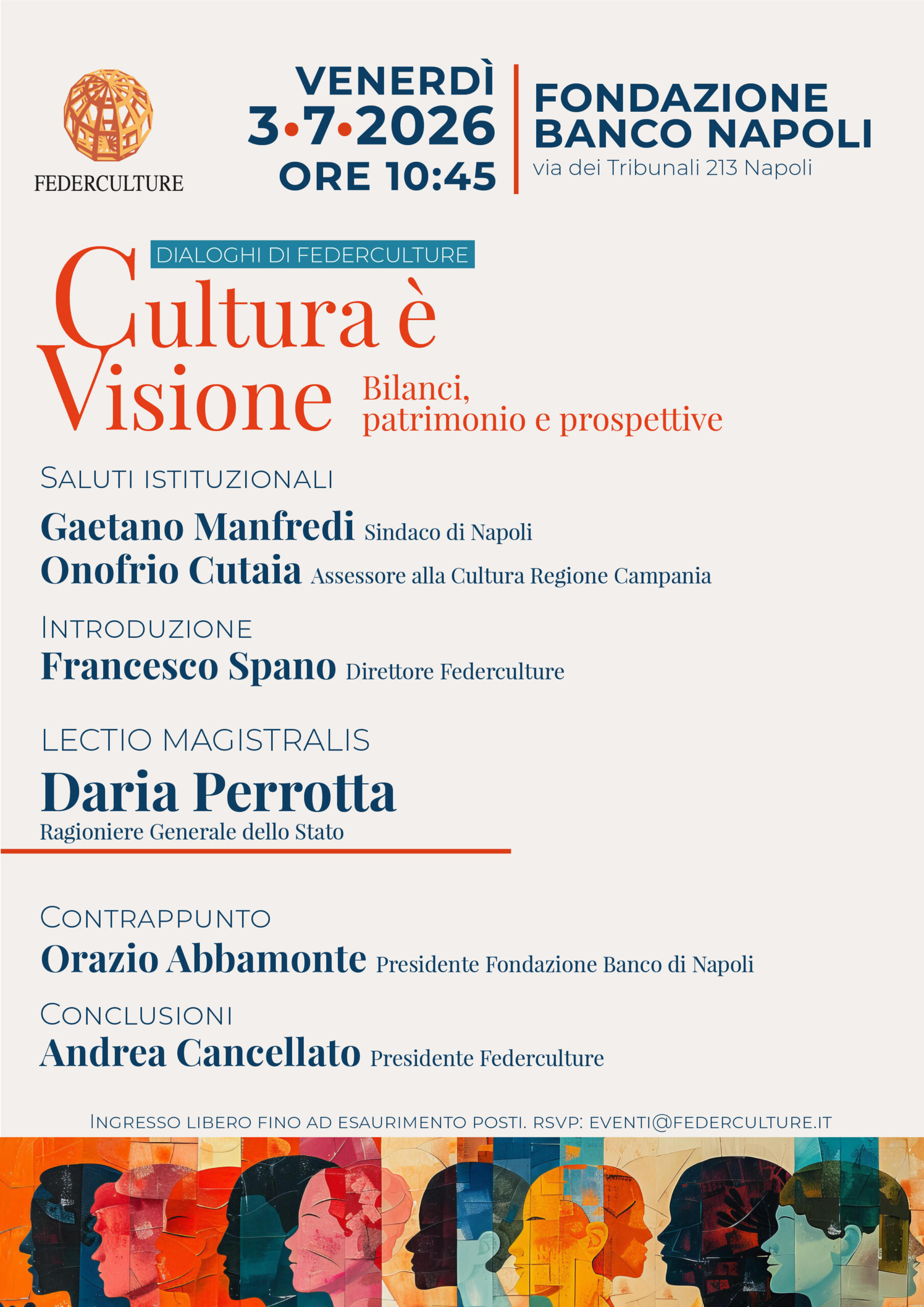 FEDERCULTURE

VENERDÌ
3•7•2026
ORE 10:45

FONDAZIONE
BANCO NAPOLI
via dei Tribunali 213 Napoli

DIALOGHI DI FEDERCULTURE

Cultura è Visione

Bilanci, patrimonio e prospettive

SALUTI ISTITUZIONALI

Gaetano Manfredi Sindaco di Napoli
Onofrio Cutaia Assessore alla Cultura Regione Campania

INTRODUZIONE

Francesco Spano Direttore Federculture

LECTIO MAGISTRALIS

Daria Perrotta
Ragioniere Generale dello Stato

CONTRAPPUNTO

Orazio Abbamonte Presidente Fondazione Banco di Napoli

CONCLUSIONI

Andrea Cancellato Presidente Federculture

INGRESSO LIBERO FINO AD ESAURIMENTO POSTI. RSVP: EVENTI@FEDERCULTURE.IT